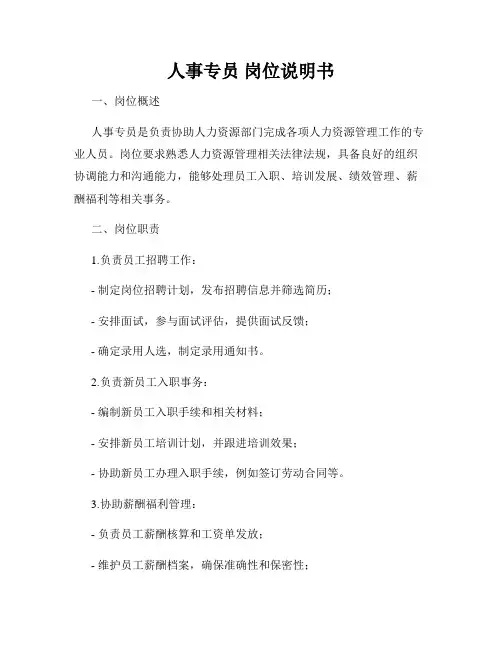 人事专员 岗位说明书

一、岗位概述

人事专员是负责协助人力资源部门完成各项人力资源管理工作的专业人员。岗位要求熟悉人力资源管理相关法律法规，具备良好的组织协调能力和沟通能力，能够处理员工入职、培训发展、绩效管理、薪酬福利等相关事务。

二、岗位职责

1.负责员工招聘工作：

- 制定岗位招聘计划，发布招聘信息并筛选简历；

- 安排面试，参与面试评估，提供面试反馈；

- 确定录用人选，制定录用通知书。

2.负责新员工入职事务：

- 编制新员工入职手续和相关材料；

- 安排新员工培训计划，并跟进培训效果；

- 协助新员工办理入职手续，例如签订劳动合同等。

3.协助薪酬福利管理：

- 负责员工薪酬核算和工资单发放；

- 维护员工薪酬档案，确保准确性和保密性；